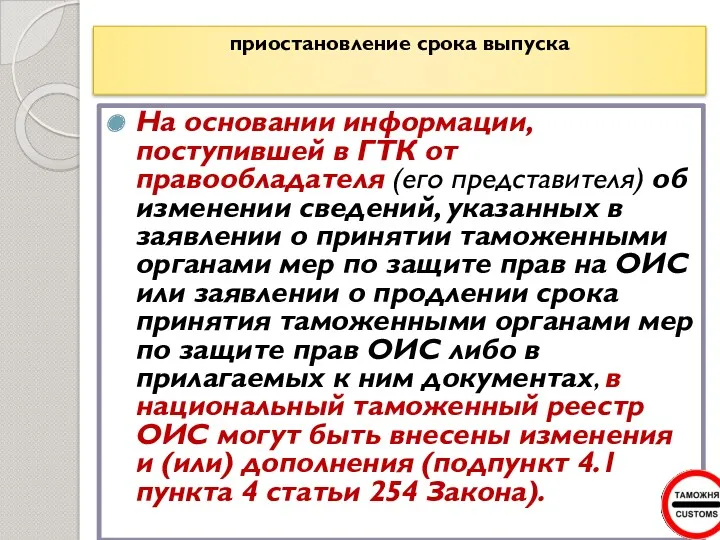 приостановление срока выпуска

На основании информации, поступившей в ГТК от правообладателя (его представителя) об изменении сведений, указанных в заявлении о принятии таможенными органами мер по защите прав на ОИС или заявлении о продлении срока принятия таможенными органами мер по защите прав ОИС либо в прилагаемых к ним документах, в национальный таможенный реестр ОИС могут быть внесены изменения и (или) дополнения (подпункт 4.1 пункта 4 статьи 254 Закона).

ТАМОЖНЯ
CUSTOMS